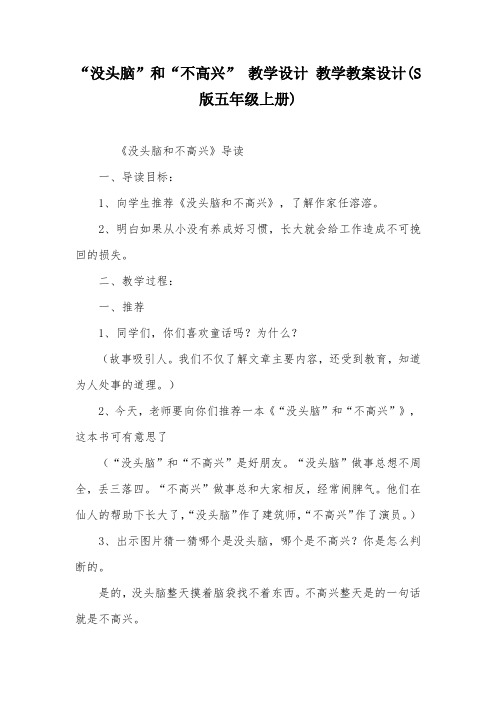 “没头脑”和“不高兴” 教学设计 教学教案设计(S版五年级上册)

《没头脑和不高兴》导读

一、导读目标：

1、向学生推荐《没头脑和不高兴》，了解作家任溶溶。

2、明白如果从小没有养成好习惯，长大就会给工作造成不可挽回的损失。

二、教学过程：

一、推荐

1、同学们，你们喜欢童话吗？为什么？

（故事吸引人。我们不仅了解文章主要内容，还受到教育，知道为人处事的道理。）

2、今天，老师要向你们推荐一本《“没头脑”和“不高兴”》，这本书可有意思了

（“没头脑”和“不高兴”是好朋友。“没头脑”做事总想不周全，丢三落四。“不高兴”做事总和大家相反，经常闹脾气。他们在仙人的帮助下长大了，“没头脑”作了建筑师，“不高兴”作了演员。）

3、出示图片猜一猜哪个是没头脑，哪个是不高兴？你是怎么判断的。

是的，没头脑整天摸着脑袋找不着东西。不高兴整天是的一句话就是不高兴。